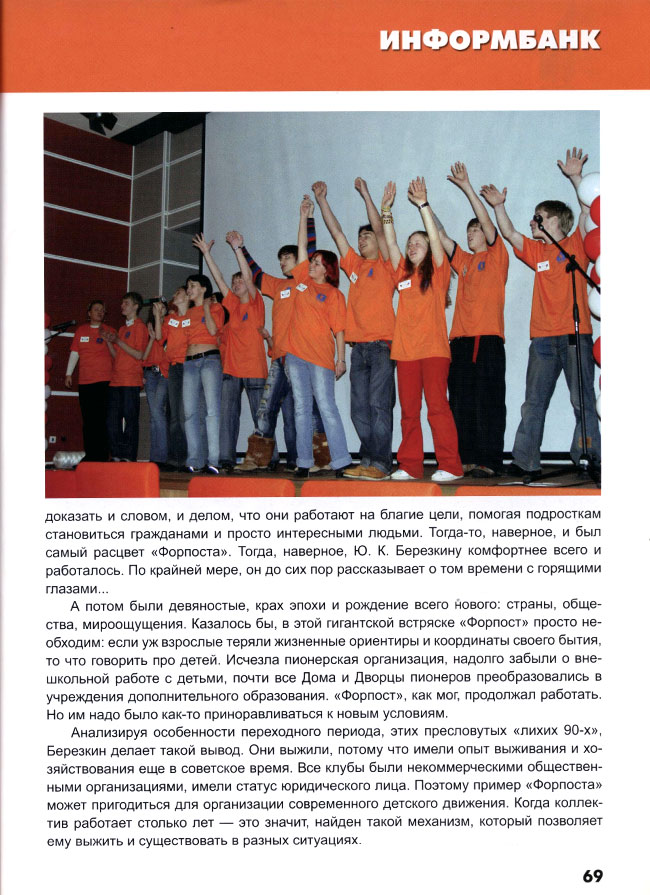 ИНФОРМБАНК

доказать и словом, и делом, что они работают на благие цели, помогая подросткам становиться гражданами и просто интересными людьми. Тогда-то, наверное, и был самый расцвет «Форпоста». Тогда, наверное, Ю. К. Березкину комфортнее всего и работалось. По крайней мере, он до сих пор рассказывает о том времени с горящими глазами...

А потом были девяностые, крах эпохи и рождение всего нового: страны, общества, мироощущения. Казалось бы, в этой гигантской встряске «Форпост» просто необходим: если уж взрослые теряли жизненные ориентиры и координаты своего бытия, то что говорить про детей. Исчезла пионерская организация, надолго забыли о внешкольной работе с детьми, почти все Дома и Дворцы пионеров преобразовались в учреждения дополнительного образования. «Форпост», как мог, продолжал работать. Но им надо было как-то приноравливаться к новым условиям.

Анализируя особенности переходного периода, этих пресловутых «лихих 90-х», Березкин делает такой вывод. Они выжили, потому что имели опыт выживания и хозяйствования еще в советское время. Все клубы были некоммерческими общественными организациями, имели статус юридического лица. Поэтому пример «Форпоста» может пригодиться для организации современного детского движения. Когда коллектив работает столько лет — это значит, найден такой механизм, который позволяет ему выжить и существовать в разных ситуациях.

69